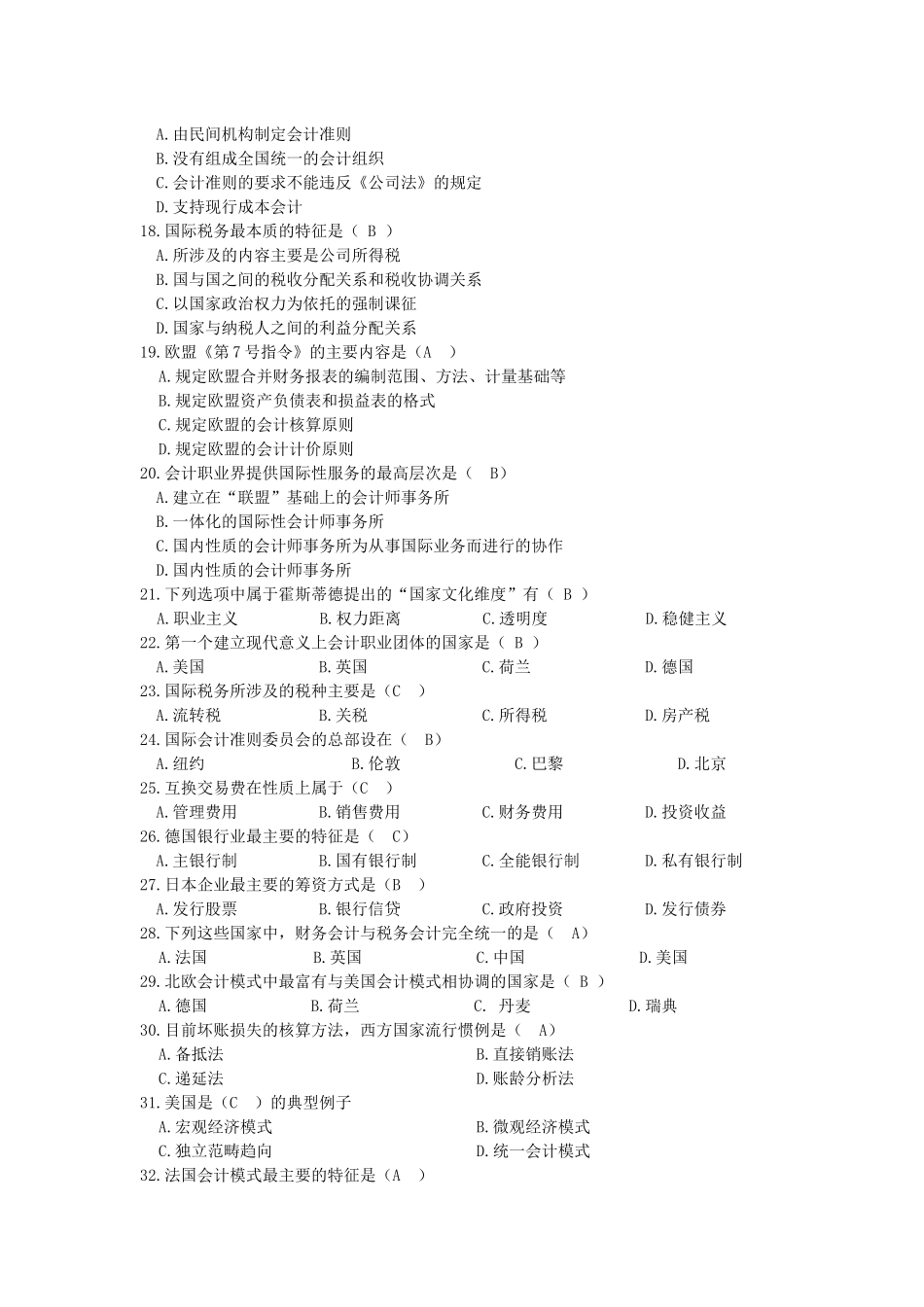 A.由民间机构制定会计准则
B.没有组成全国统一的会计组织
C.会计准则的要求不能违反《公司法》的规定
D.支持现行成本会计
18.国际税务最本质的特征是（ B ）
A.所涉及的内容主要是公司所得税
B.国与国之间的税收分配关系和税收协调关系
C.以国家政治权力为依托的强制课征
D.国家与纳税人之间的利益分配关系
19.欧盟《第 7 号指令》的主要内容是（A ）
A.规定欧盟合并财务报表的编制范围、方法、计量基础等
B.规定欧盟资产负债表和损益表的格式
C.规定欧盟的会计核算原则
D.规定欧盟的会计计价原则
20.会计职业界提供国际性服务的最高层次是（ B）
A.建立在“联盟”基础上的会计师事务所
B.一体化的国际性会计师事务所
C.国内性质的会计师事务所为从事国际业务而进行的协作
D.国内性质的会计师事务所
21.下列选项中属于霍斯蒂德提出的“国家文化维度”有（ B ）
A.职业主义 B.权力距离 C.透明度 D.稳健主义
22.第一个建立现代意义上会计职业团体的国家是（ B ）
A.美国 B.英国 C.荷兰 D.德国
23.国际税务所涉及的税种主要是（C ）
A.流转税 B.关税 C.所得税 D.房产税
24.国际会计准则委员会的总部设在（ B）
A.纽约 B.伦敦 C.巴黎 D.北京
25.互换交易费在性质上属于（C ）
A.管理费用 B.销售费用 C.财务费用 D.投资收益
26.德国银行业最主要的特征是（ C）
A.主银行制 B.国有银行制 C.全能银行制 D.私有银行制
27.日本企业最主要的筹资方式是（B ）
A.发行股票 B.银行信贷 C.政府投资 D.发行债券
28.下列这些国家中，财务会计与税务会计完全统一的是（ A）
A.法国 B.英国 C.中国 D.美国
29.北欧会计模式中最富有与美国会计模式相协调的国家是（ B ）
A.德国 B.荷兰 C. 丹麦 D.瑞典
30.目前坏账损失的核算方法，西方国家流行惯例是（ A）
A.备抵法 B.直接销账法
C.递延法 D.账龄分析法
31.美国是（C ）的典型例子
A.宏观经济模式 B.微观经济模式
C.独立范畴趋向 D.统一会计模式
32.法国会计模式最主要的特征是（A ）